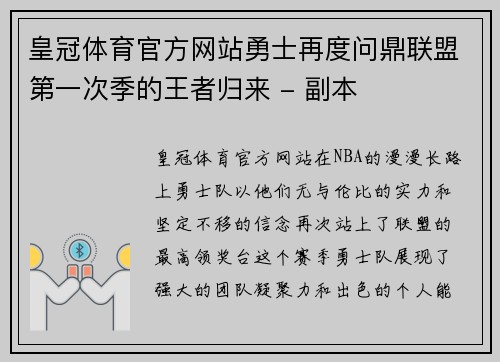 皇冠体育官方网站勇士再度问鼎联盟第一次季的王者归来 - 副本

皇冠体育官方网站在NBA的漫漫长路上勇士队以他们无与伦比的实力和坚定不移的信念再次站上了联盟的最高领奖台这个赛季勇士队展现了强大的团队凝聚力和出色的个人能